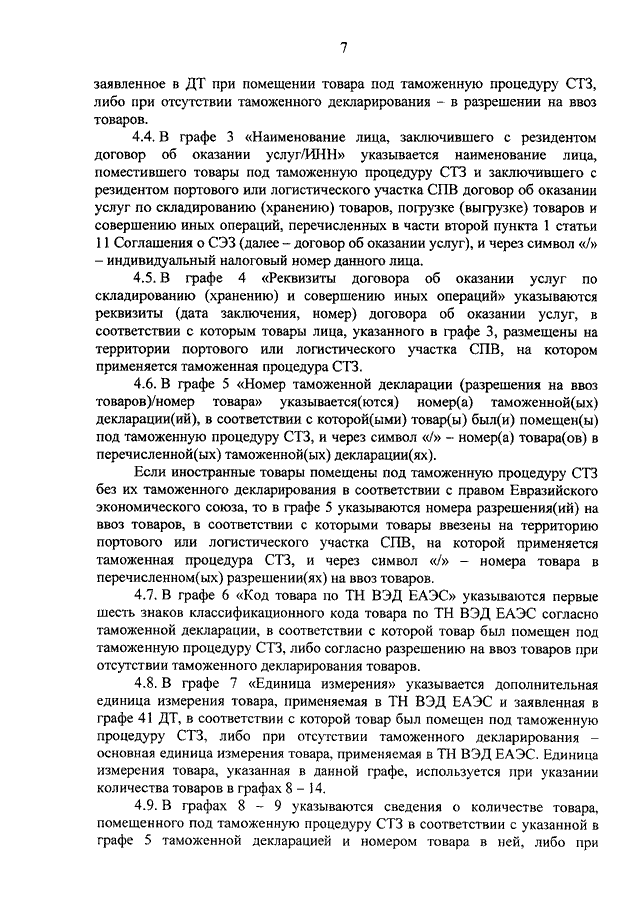 7

заявленное в ДТ при помещении товара под таможенную процедуру СТЗ, либо при отсутствии таможенного декларирования – в разрешении на ввоз товаров.

4.4. В графе 3 «Наименование лица, заключившего с резидентом договор об оказании услуг/ИНН» указывается наименование лица, поместившего товары под таможенную процедуру СТЗ и заключившего с резидентом портового или логистического участка СПВ договор об оказании услуг по складированию (хранению) товаров, погрузке (выгрузке) товаров и совершению иных операций, перечисленных в части второй пункта 1 статьи 11 Соглашения о СЭЗ (далее – договор об оказании услуг), и через символ «/» – индивидуальный налоговый номер данного лица.

4.5. В графе 4 «Реквизиты договора об оказании услуг по складированию (хранению) и совершению иных операций» указываются реквизиты (дата заключения, номер) договора об оказании услуг, в соответствии с которым товары лица, указанного в графе 3, размещены на территории портового или логистического участка СПВ, на котором применяется таможенная процедура СТЗ.

4.6. В графе 5 «Номер таможенной декларации (разрешения на ввоз товаров)/номер товара» указывается(ются) номер(а) таможенной(ых) декларации(ий), в соответствии с которой(ыми) товар(ы) был(и) помещен(ы) под таможенную процедуру СТЗ, и через символ «/» – номер(а) товара(ов) в перечисленной(ых) таможенной(ых) декларации(ях).

Если иностранные товары помещены под таможенную процедуру СТЗ без их таможенного декларирования в соответствии с правом Евразийского экономического союза, то в графе 5 указываются номера разрешения(ий) на ввоз товаров, в соответствии с которыми товары ввезены на территорию портового или логистического участка СПВ, на которой применяется таможенная процедура СТЗ, и через символ «/» – номера товара в перечисленном(ых) разрешении(ях) на ввоз товаров.

4.7. В графе 6 «Код товара по ТН ВЭД ЕАЭС» указываются первые шесть знаков классификационного кода товара по ТН ВЭД ЕАЭС согласно таможенной декларации, в соответствии с которой товар был помещен под таможенную процедуру СТЗ, либо согласно разрешению на ввоз товаров при отсутствии таможенного декларирования товаров.

4.8. В графе 7 «Единица измерения» указывается дополнительная единица измерения товара, применяемая в ТН ВЭД ЕАЭС и заявленная в графе 41 ДТ, в соответствии с которой товар был помещен под таможенную процедуру СТЗ, либо при отсутствии таможенного декларирования – основная единица измерения товара, применяемая в ТН ВЭД ЕАЭС. Единица измерения товара, указанная в данной графе, используется при указании количества товаров в графах 8 – 14.

4.9. В графах 8 – 9 указываются сведения о количестве товара, помещенного под таможенную процедуру СТЗ в соответствии с указанной в графе 5 таможенной декларацией и номером товара в ней, либо при